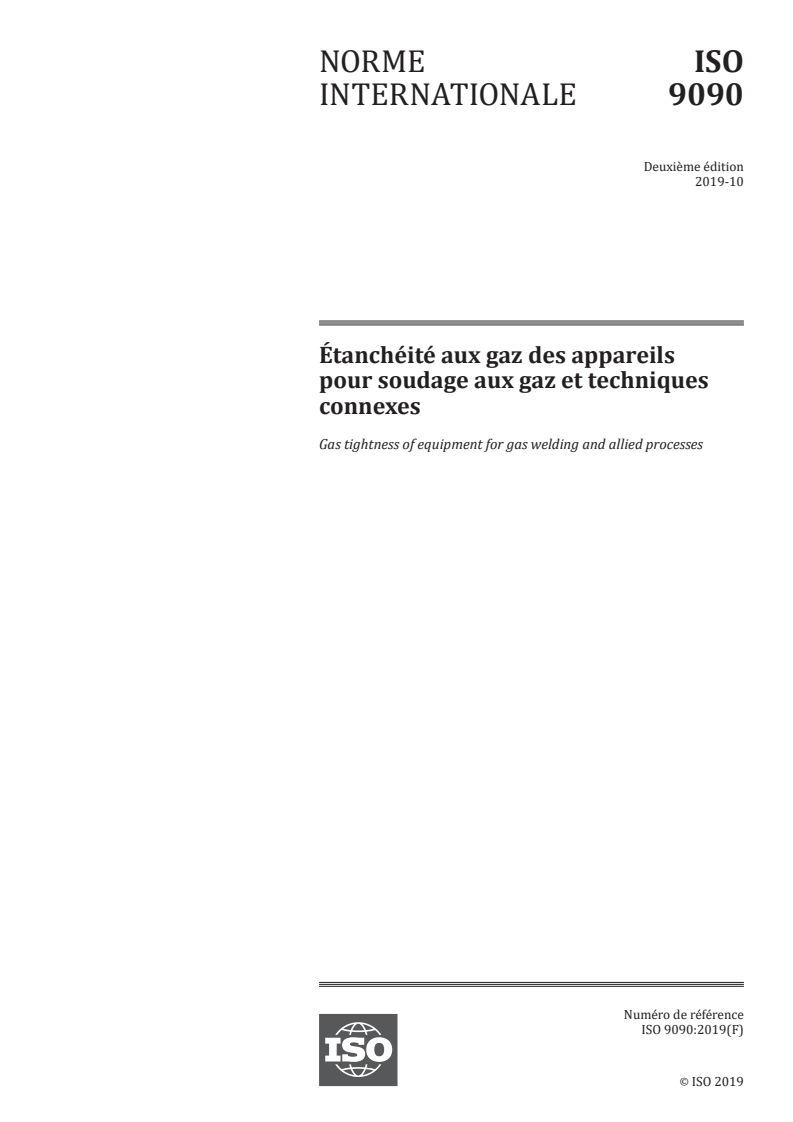 NORME INTERNATIONALE

ISO 9090

Deuxième édition
2019-10

Étanchéité aux gaz des appareils pour soudage aux gaz et techniques connexes

Gas tightness of equipment for gas welding and allied processes

ISO

Numéro de référence
ISO 9090:2019(F)

© ISO 2019